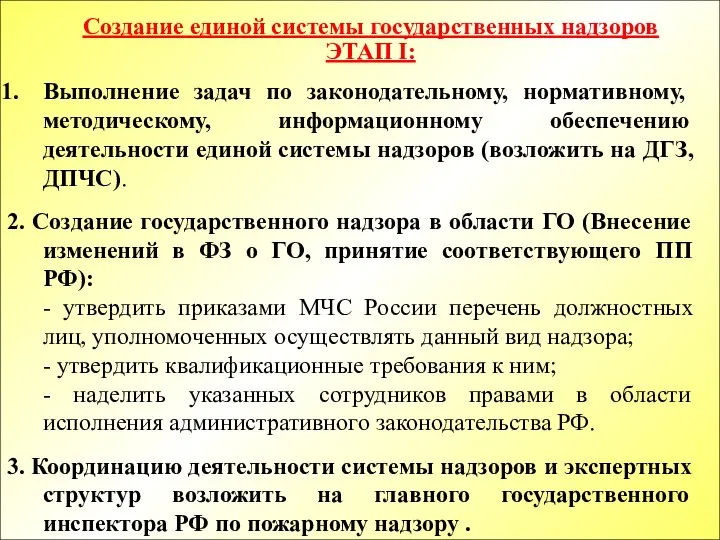 Создание единой системы государственных надзоров
ЭТАП I:

1. Выполнение задач по законодательному, нормативному, методическому, информационному обеспечению деятельности единой системы надзоров (возложить на ДГЗ, ДПЧС).

2. Создание государственного надзора в области ГО (Внесение изменений в ФЗ о ГО, принятие соответствующего ПП РФ):
- утвердить приказами МЧС России перечень должностных лиц, уполномоченных осуществлять данный вид надзора;
- утвердить квалификационные требования к ним;
- наделить указанных сотрудников правами в области исполнения административного законодательства РФ.

3. Координацию деятельности системы надзоров и экспертных структур возложить на главного государственного инспектора РФ по пожарному надзору .